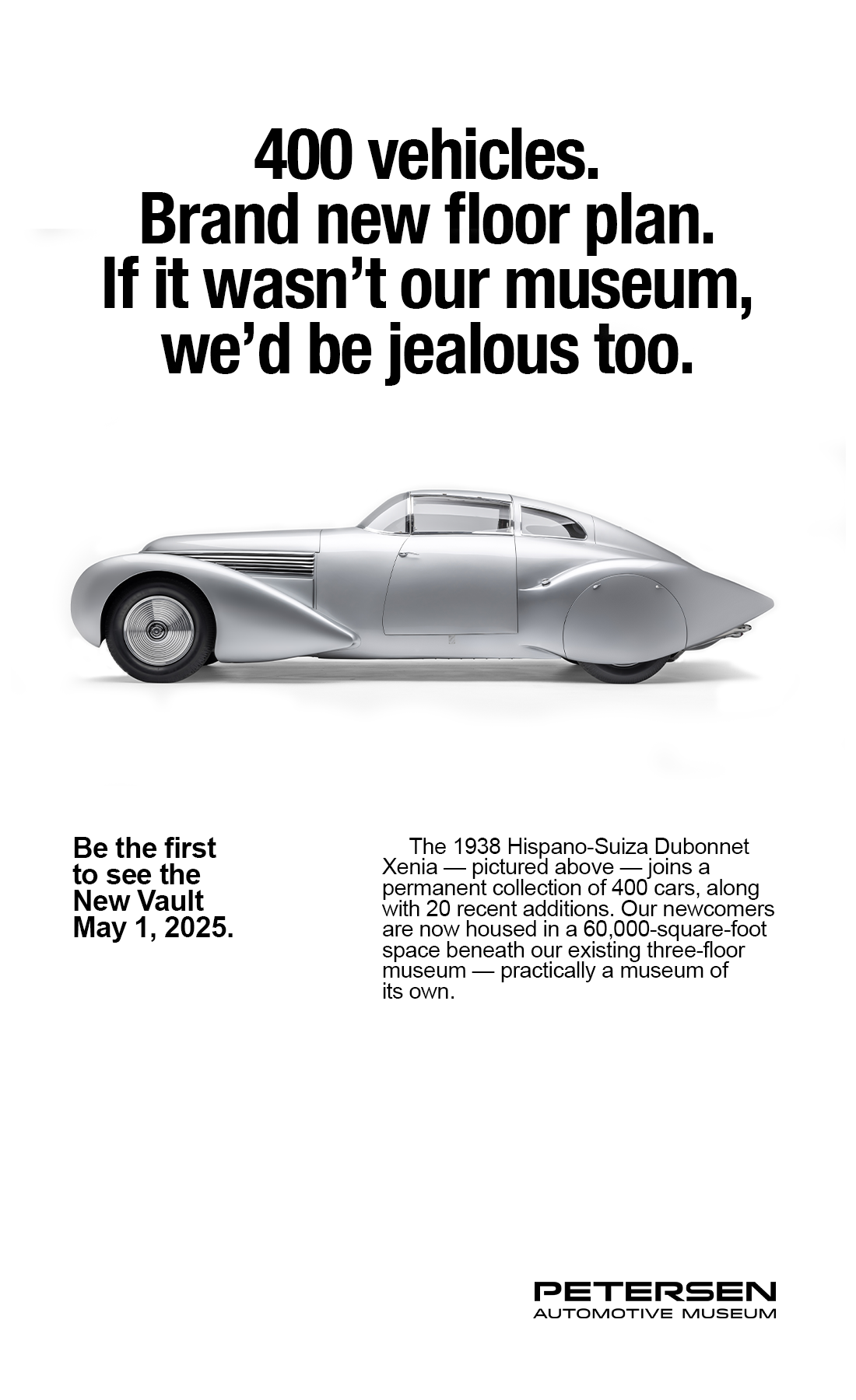 400 vehicles. Brand new floor plan. If it wasn’t our museum, we’d be jealous too.

Be the first to see the New Vault May 1, 2025.

The 1938 Hispano-Suiza Dubonnet Xenia — pictured above — joins a permanent collection of 400 cars, along with 20 recent additions. Our newcomers are now housed in a 60,000-square-foot space beneath our existing three-floor museum — practically a museum of its own.

PETERSEN
AUTOMOTIVE MUSEUM